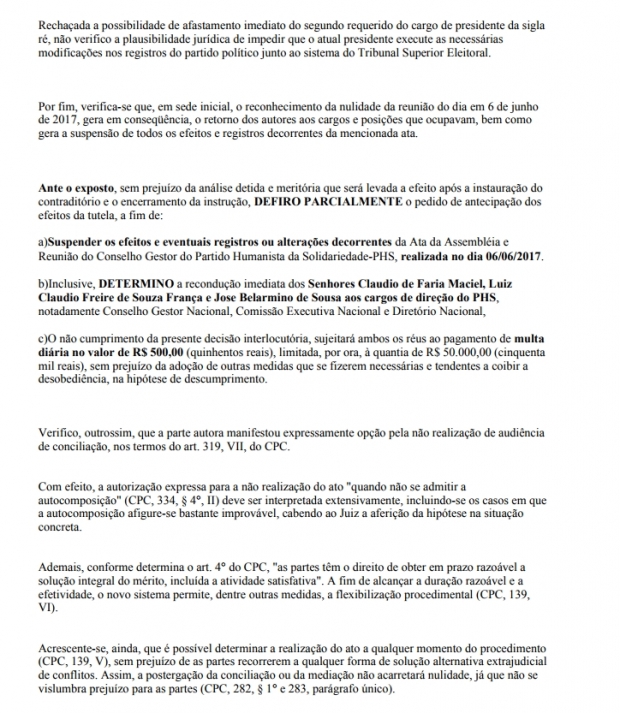 Rechaçada a possibilidade de afastamento imediato do segundo requerido do cargo de presidente da sigla ré, não verifico a plausibilidade jurídica de impedir que o atual presidente execute as necessárias modificações nos registros do partido político junto ao sistema do Tribunal Superior Eleitoral.

Por fim, verifica-se que, em sede inicial, o reconhecimento da nulidade da reunião do dia em 6 de junho de 2017, gera em conseqüência, o retorno dos autores aos cargos e posições que ocupavam, bem como gera a suspensão de todos os efeitos e registros decorrentes da mencionada ata.

Ante o exposto, sem prejuízo da análise detida e meritória que será levada a efeito após a instauração do contraditório e o encerramento da instrução, DEFIRO PARCIALMENTE o pedido de antecipação dos efeitos da tutela, a fim de:

a)Suspender os efeitos e eventuais registros ou alterações decorrentes da Ata da Assembléia e Reunião do Conselho Gestor do Partido Humanista da Solidariedade-PHS, realizada no dia 06/06/2017.

b)Inclusive, DETERMINO a recondução imediata dos Senhores Claudio de Faria Maciel, Luiz Claudio Freire de Souza França e Jose Belarmino de Sousa aos cargos de direção do PHS, notadamente Conselho Gestor Nacional, Comissão Executiva Nacional e Diretório Nacional,

c)O não cumprimento da presente decisão interlocutória, sujeitará ambos os réus ao pagamento de multa diária no valor de R$ 500,00 (quinhentos reais), limitada, por ora, à quantia de R$ 50.000,00 (cinquenta mil reais), sem prejuízo da adoção de outras medidas que se fizerem necessárias e tendentes a coibir a desobediência, na hipótese de descumprimento.

Verifico, outrossim, que a parte autora manifestou expressamente opção pela não realização de audiência de conciliação, nos termos do art. 319, VII, do CPC.

Com efeito, a autorização expressa para a não realização do ato "quando não se admitir a autocomposição" (CPC, 334, § 4°, II) deve ser interpretada extensivamente, incluindo-se os casos em que a autocomposição afigure-se bastante improvável, cabendo ao Juiz a aferição da hipótese na situação concreta.

Ademais, conforme determina o art. 4° do CPC, "as partes têm o direito de obter em prazo razoável a solução integral do mérito, incluída a atividade satisfativa". A fim de alcançar a duração razoável e a efetividade, o novo sistema permite, dentre outras medidas, a flexibilização procedimental (CPC, 139, VI).

Acrescente-se, ainda, que é possível determinar a realização do ato a qualquer momento do procedimento (CPC, 139, V), sem prejuízo de as partes recorrerem a qualquer forma de solução alternativa extrajudicial de conflitos. Assim, a postergação da conciliação ou da mediação não acarretará nulidade, já que não se vislumbra prejuízo para as partes (CPC, 282, § 1° e 283, parágrafo único).